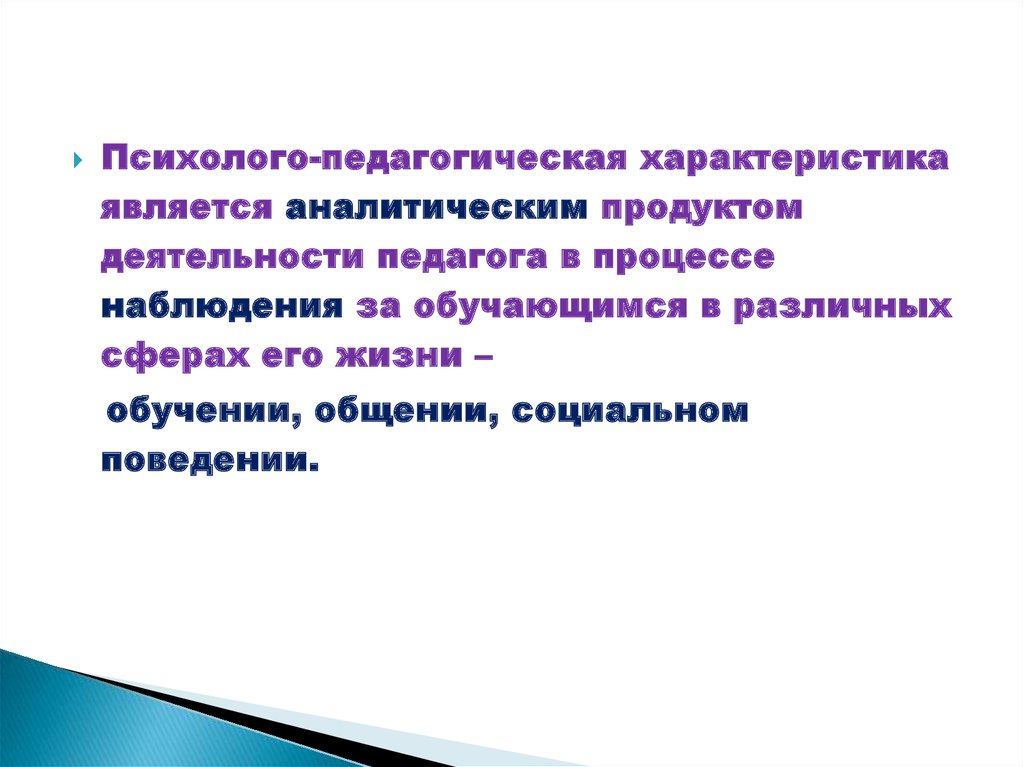 Психолого-педагогическая характеристика является аналитическим продуктом деятельности педагога в процессе наблюдения за обучающимся в различных сферах его жизни –

обучении, общении, социальном поведении.